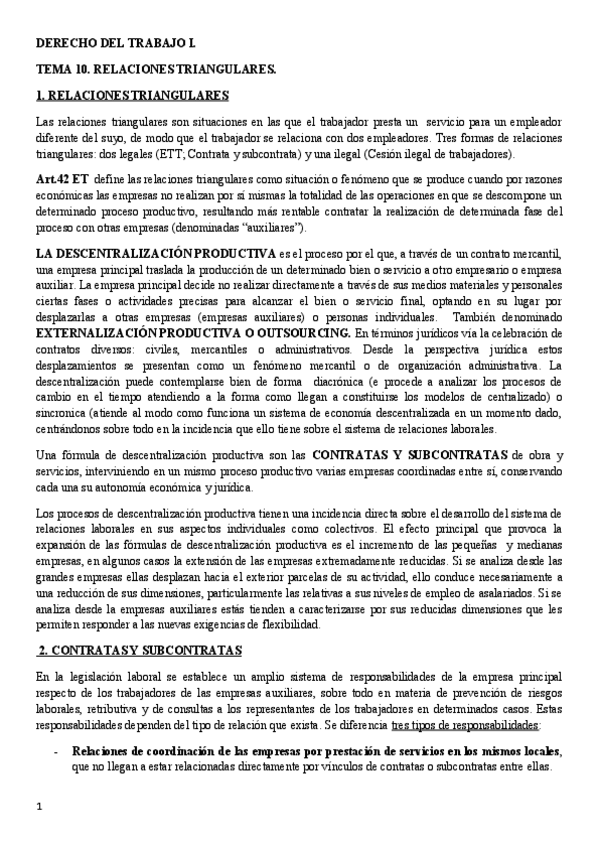 DERECHO DEL TRABAJO I.

TEMA 10. RELACIONES TRIANGULARES.

1. RELACIONES TRIANGULARES

Las relaciones triangulares son situaciones en las que el trabajador presta un servicio para un empleador diferente del suyo, de modo que el trabajador se relaciona con dos empleadores. Tres formas de relaciones triangulares: dos legales (ETT; Contrata y subcontrata) y una ilegal (Cesión ilegal de trabajadores).

Art.42 ET define las relaciones triangulares como situación o fenómeno que se produce cuando por razones económicas las empresas no realizan por sí mismas la totalidad de las operaciones en que se descompone un determinado proceso productivo, resultando más rentable contratar la realización de determinada fase del proceso con otras empresas (denominadas "auxiliares").

LA DESCENTRALIZACIÓN PRODUCTIVA es el proceso por el que, a través de un contrato mercantil, una empresa principal traslada la producción de un determinado bien o servicio a otro empresario o empresa auxiliar. La empresa principal decide no realizar directamente a través de sus medios materiales y personales ciertas fases o actividades precisas para alcanzar el bien o servicio final, optando en su lugar por desplazarlas a otras empresas (empresas auxiliares) o personas individuales. También denominado EXTERNALIZACIÓN PRODUCTIVA O OUTSOURCING. En términos jurídicos vía la celebración de contratos diversos: civiles, mercantiles o administrativos. Desde la perspectiva jurídica estos desplazamientos se presentan como un fenómeno mercantil o de organización administrativa. La descentralización puede contemplarse bien de forma diacrónica (e procede a analizar los procesos de cambio en el tiempo atendiendo a la forma como llegan a constituirse los modelos de centralizado) o sincronica (atiende al modo como funciona un sistema de economía descentralizada en un momento dado, centrándonos sobre todo en la incidencia que ello tiene sobre el sistema de relaciones laborales.

Una fórmula de descentralización productiva son las CONTRATAS Y SUBCONTRATAS de obra y servicios, interviniendo en un mismo proceso productivo varias empresas coordinadas entre sí, conservando cada una su autonomía económica y jurídica.

Los procesos de descentralización productiva tienen una incidencia directa sobre el desarrollo del sistema de relaciones laborales en sus aspectos individuales como colectivos. El efecto principal que provoca la expansión de las fórmulas de descentralización productiva es el incremento de las pequeñas y medianas empresas, en algunos casos la extensión de las empresas extremadamente reducidas. Si se analiza desde las grandes empresas ellas desplazan hacia el exterior parcelas de su actividad, ello conduce necesariamente a una reducción de sus dimensiones, particularmente las relativas a sus niveles de empleo de asalariados. Si se analiza desde la empresas auxiliares estás tienden a caracterizarse por sus reducidas dimensiones que les permiten responder a las nuevas exigencias de flexibilidad.

2. CONTRATAS Y SUBCONTRATAS

En la legislación laboral se establece un amplio sistema de responsabilidades de la empresa principal respecto de los trabajadores de las empresas auxiliares, sobre todo en materia de prevención de riesgos laborales, retributiva y de consultas a los representantes de los trabajadores en determinados casos. Estas responsabilidades dependen del tipo de relación que exista. Se diferencia tres tipos de responsabilidades:

- Relaciones de coordinación de las empresas por prestación de servicios en los mismos locales, que no llegan a estar relacionadas directamente por vínculos de contratas o subcontratas entre ellas.

1